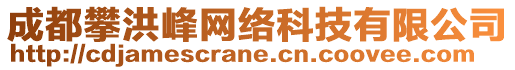 成都攀洪峰网络科技有限公司
http://cdjamescrane.cn.coovee.com